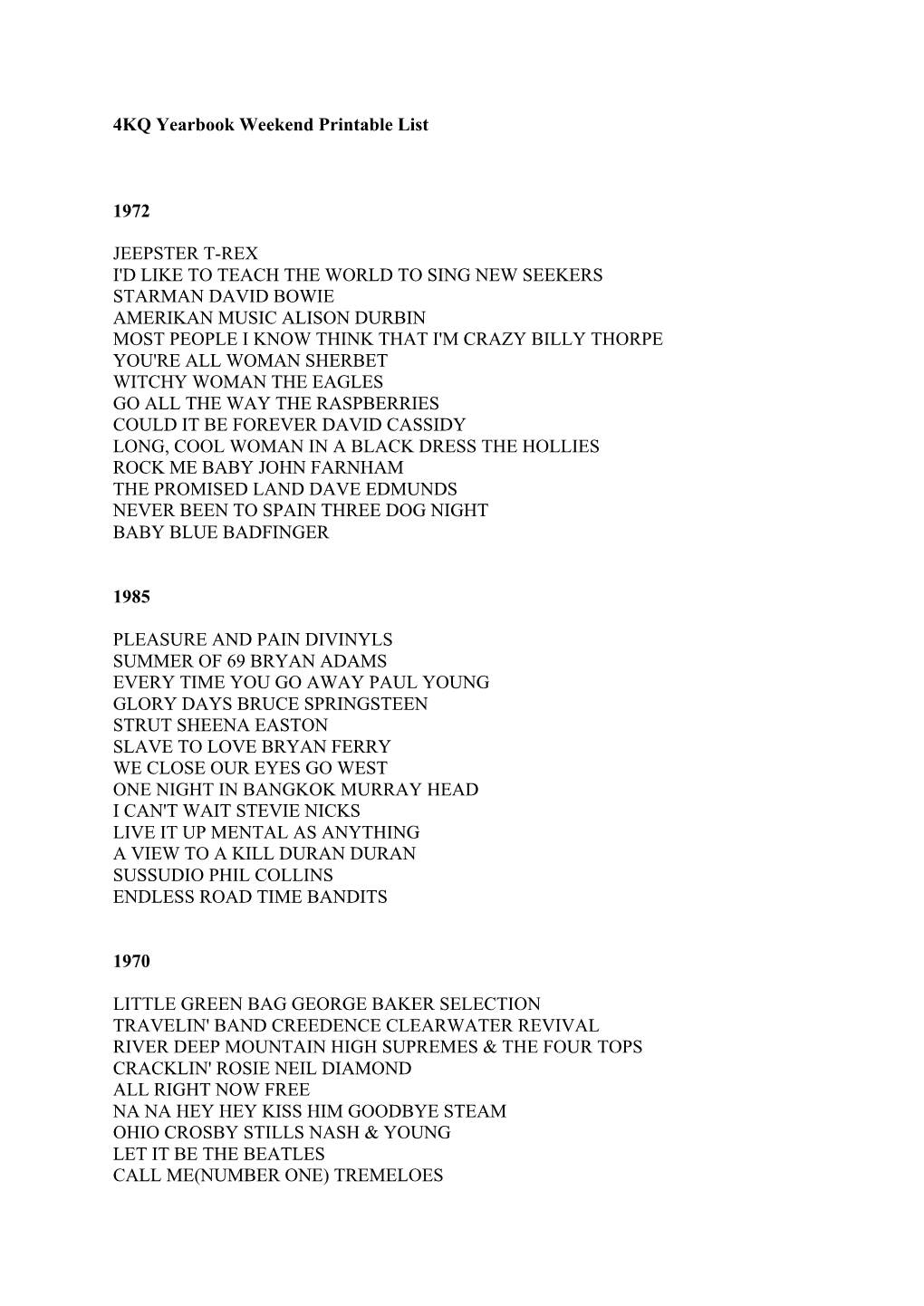 4KQ Yearbook Weekend Printable List

1972

JEEPSTER T-REX
I'D LIKE TO TEACH THE WORLD TO SING NEW SEEKERS
STARMAN DAVID BOWIE
AMERIKAN MUSIC ALISON DURBIN
MOST PEOPLE I KNOW THINK THAT I'M CRAZY BILLY THORPE
YOU'RE ALL WOMAN SHERBET
WITCHY WOMAN THE EAGLES
GO ALL THE WAY THE RASPBERRIES
COULD IT BE FOREVER DAVID CASSIDY
LONG, COOL WOMAN IN A BLACK DRESS THE HOLLIES
ROCK ME BABY JOHN FARNHAM
THE PROMISED LAND DAVE EDMUNDS
NEVER BEEN TO SPAIN THREE DOG NIGHT
BABY BLUE BADFINGER

1985

PLEASURE AND PAIN DIVINYLS
SUMMER OF 69 BRYAN ADAMS
EVERY TIME YOU GO AWAY PAUL YOUNG
GLORY DAYS BRUCE SPRINGSTEEN
STRUT SHEENA EASTON
SLAVE TO LOVE BRYAN FERRY
WE CLOSE OUR EYES GO WEST
ONE NIGHT IN BANGKOK MURRAY HEAD
I CAN'T WAIT STEVIE NICKS
LIVE IT UP MENTAL AS ANYTHING
A VIEW TO A KILL DURAN DURAN
SUSSUDIO PHIL COLLINS
ENDLESS ROAD TIME BANDITS

1970

LITTLE GREEN BAG GEORGE BAKER SELECTION
TRAVELIN' BAND CREEDENCE CLEARWATER REVIVAL
RIVER DEEP MOUNTAIN HIGH SUPREMES & THE FOUR TOPS
CRACKLIN' ROSIE NEIL DIAMOND
ALL RIGHT NOW FREE
NA NA HEY HEY KISS HIM GOODBYE STEAM
OHIO CROSBY STILLS NASH & YOUNG
LET IT BE THE BEATLES
CALL ME(NUMBER ONE) TREMELOES